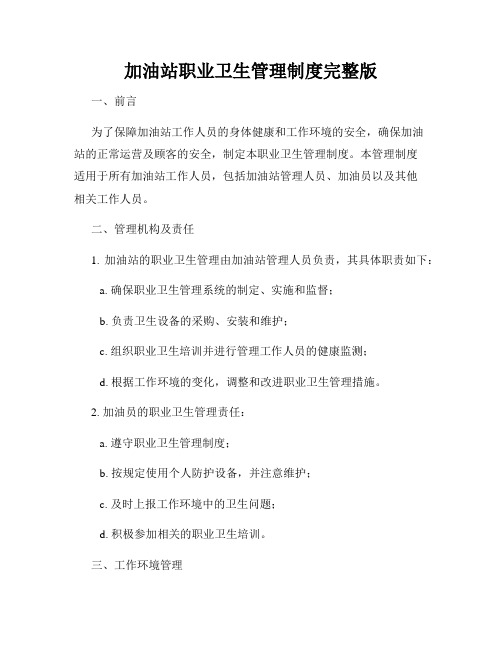 加油站职业卫生管理制度完整版

一、前言

为了保障加油站工作人员的身体健康和工作环境的安全，确保加油站的正常运营及顾客的安全，制定本职业卫生管理制度。本管理制度适用于所有加油站工作人员，包括加油站管理人员、加油员以及其他相关工作人员。

二、管理机构及责任

1. 加油站的职业卫生管理由加油站管理人员负责，其具体职责如下：

a. 确保职业卫生管理系统的制定、实施和监督；

b. 负责卫生设备的采购、安装和维护；

c. 组织职业卫生培训并进行管理工作人员的健康监测；

d. 根据工作环境的变化，调整和改进职业卫生管理措施。

2. 加油员的职业卫生管理责任：

a. 遵守职业卫生管理制度；

b. 按规定使用个人防护设备，并注意维护；

c. 及时上报工作环境中的卫生问题；

d. 积极参加相关的职业卫生培训。

三、工作环境管理